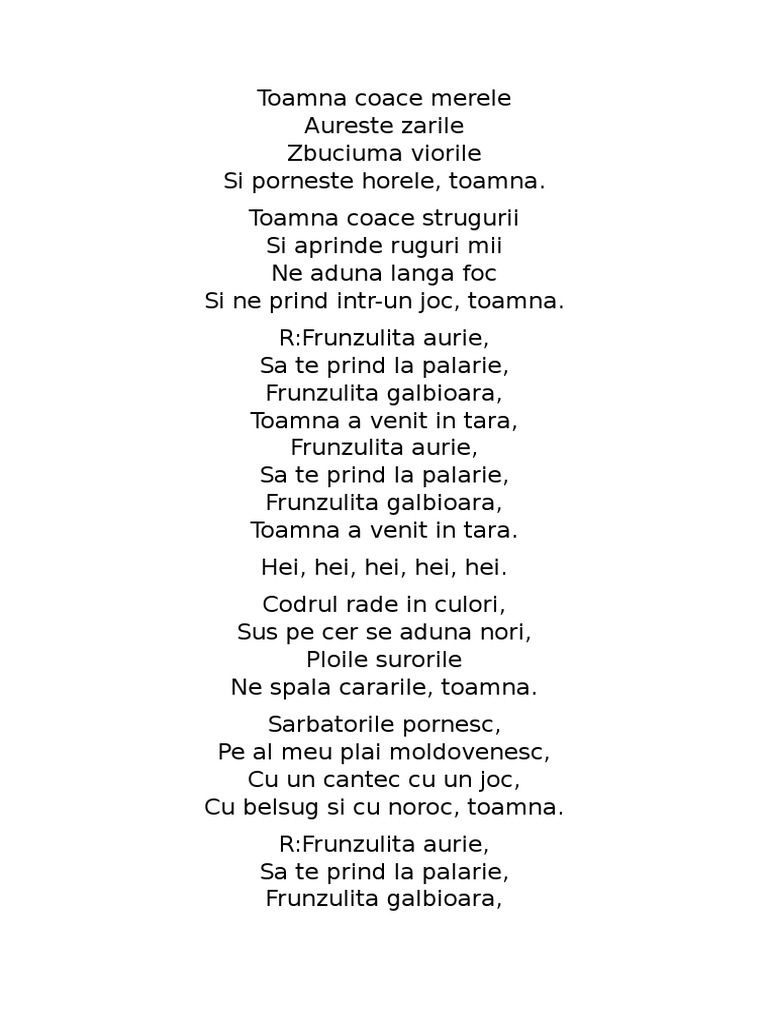 Toamna coace merele
Aureste zarile
Zbuciuma viorile
Si porneste horele, toamna.

Toamna coace strugurii
Si aprinde ruguri mii
Ne aduna langa foc
Si ne prind intr-un joc, toamna.

R:Frunzulita aurie,
Sa te prind la palarie,
Frunzulita galbioara,
Toamna a venit in tara,
Frunzulita aurie,
Sa te prind la palarie,
Frunzulita galbioara,
Toamna a venit in tara.

Hei, hei, hei, hei, hei.

Codrul rade in culori,
Sus pe cer se aduna nori,
Ploile surorile
Ne spala cararile, toamna.

Sarbatorile pornesc,
Pe al meu plai moldovenesc,
Cu un cantec cu un joc,
Cu belsug si cu noroc, toamna.

R:Frunzulita aurie,
Sa te prind la palarie,
Frunzulita galbioara,